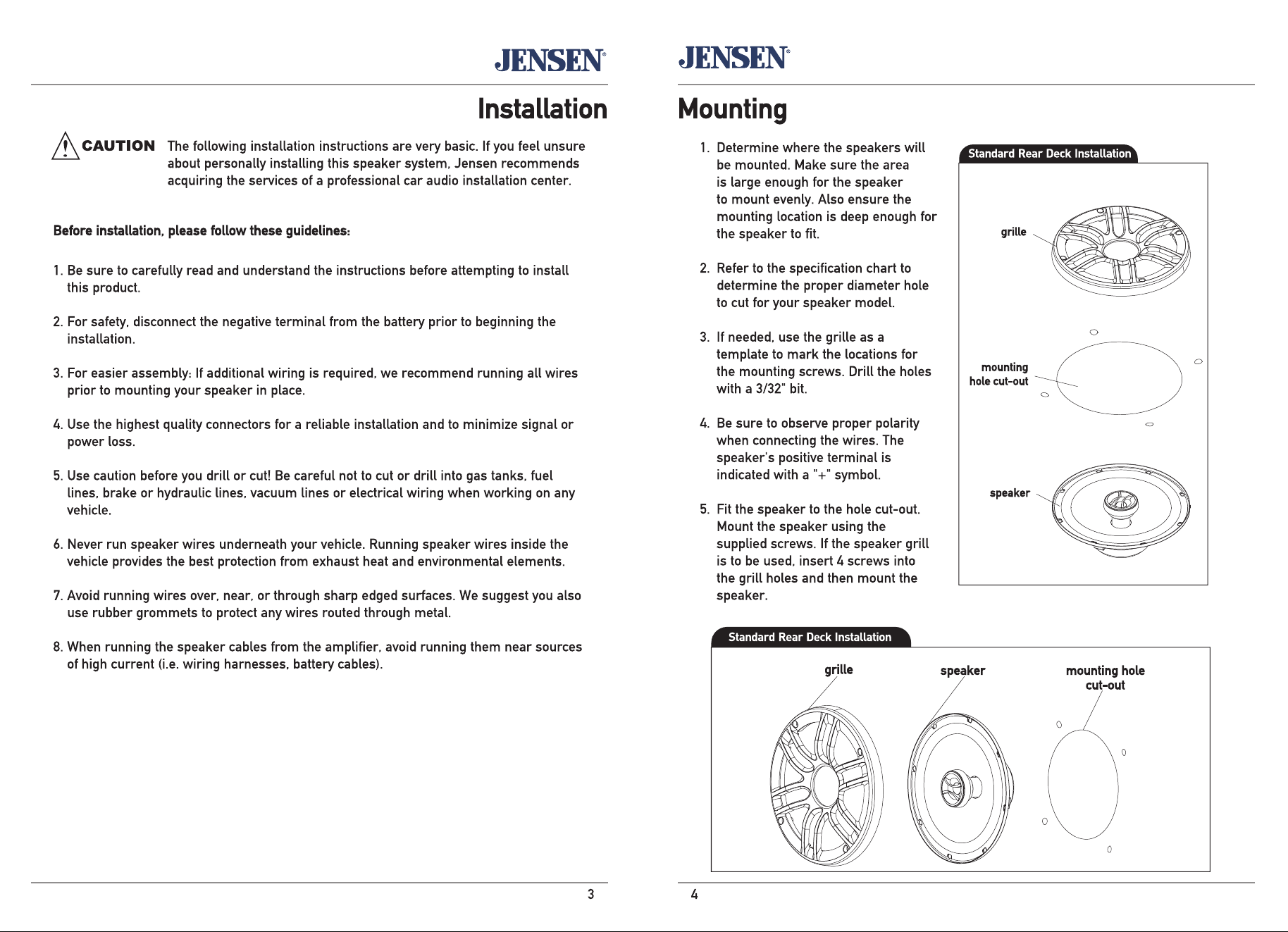 JENSEN®

Installation

CAUTION The following installation instructions are very basic. If you feel unsure about personally installing this speaker system, Jensen recommends acquiring the services of a professional car audio installation center.

Before installation, please follow these guidelines:

1. Be sure to carefully read and understand the instructions before attempting to install this product.

2. For safety, disconnect the negative terminal from the battery prior to beginning the installation.

3. For easier assembly: If additional wiring is required, we recommend running all wires prior to mounting your speaker in place.

4. Use the highest quality connectors for a reliable installation and to minimize signal or power loss.

5. Use caution before you drill or cut! Be careful not to cut or drill into gas tanks, fuel lines, brake or hydraulic lines, vacuum lines or electrical wiring when working on any vehicle.

6. Never run speaker wires underneath your vehicle. Running speaker wires inside the vehicle provides the best protection from exhaust heat and environmental elements.

7. Avoid running wires over, near, or through sharp edged surfaces. We suggest you also use rubber grommets to protect any wires routed through metal.

8. When running the speaker cables from the amplifier, avoid running them near sources of high current (i.e. wiring harnesses, battery cables).

3

JENSEN®

Mounting

1. Determine where the speakers will be mounted. Make sure the area is large enough for the speaker to mount evenly. Also ensure the mounting location is deep enough for the speaker to fit.

2. Refer to the specification chart to determine the proper diameter hole to cut for your speaker model.

3. If needed, use the grille as a template to mark the locations for the mounting screws. Drill the holes with a 3/32" bit.

4. Be sure to observe proper polarity when connecting the wires. The speaker's positive terminal is indicated with a "+" symbol.

5. Fit the speaker to the hole cut-out. Mount the speaker using the supplied screws. If the speaker grill is to be used, insert 4 screws into the grill holes and then mount the speaker.

Standard Rear Deck Installation

grille

mounting hole cut-out

speaker

Standard Rear Deck Installation

grille

speaker

mounting hole cut-out

4